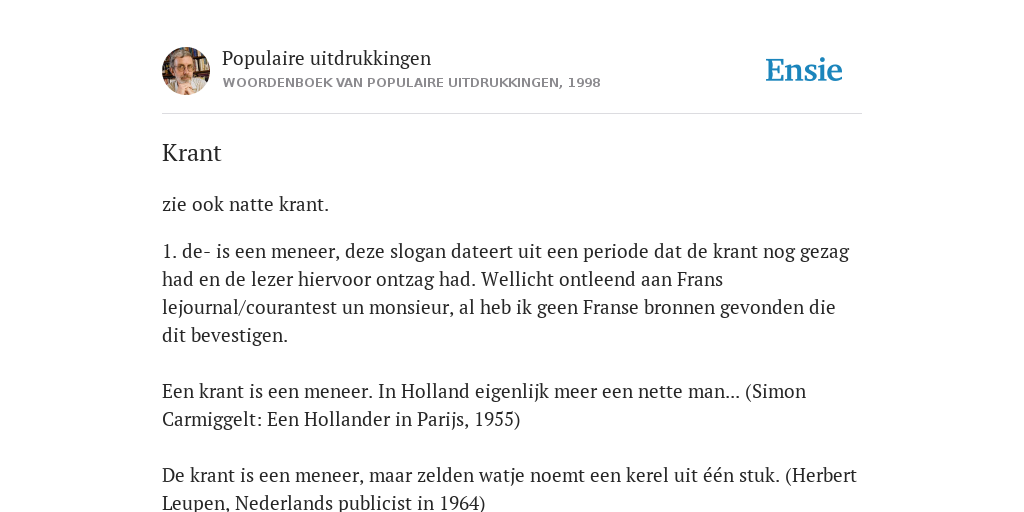 Populaire uitdrukkingen
WOORDENBOEK VAN POPULAIRE UITDRUKKINGEN, 1998

Ensie

Krant

zie ook natte krant.

1. de- is een meneer, deze slogan dateert uit een periode dat de krant nog gezag had en de lezer hiervoor ontzag had. Wellicht ontleend aan Frans lejournal/courantest un monsieur, al heb ik geen Franse bronnen gevonden die dit bevestigen.

Een krant is een meneer. In Holland eigenlijk meer een nette man... (Simon Carmiggelt: Een Hollander in Parijs, 1955)

De krant is een meneer, maar zelden watje noemt een kerel uit één stuk. (Herbert Leupen, Nederlands publicist in 1964)